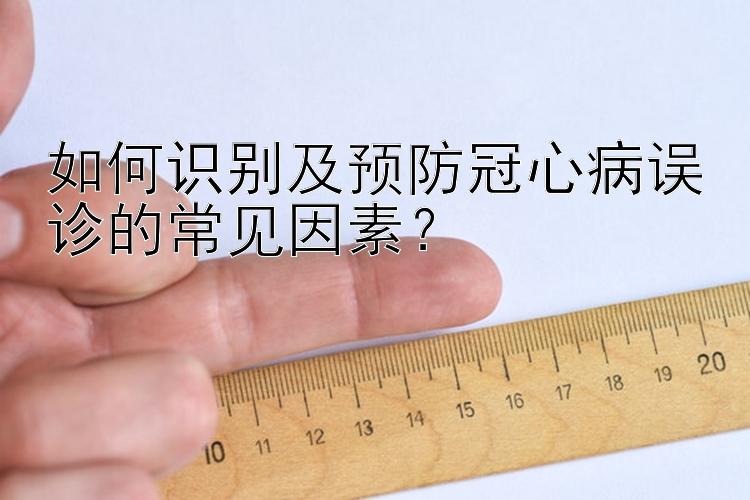 如何识别及预防冠心病误诊的常见因素？

10 11 12 13 14 15 16 17 18 19 20